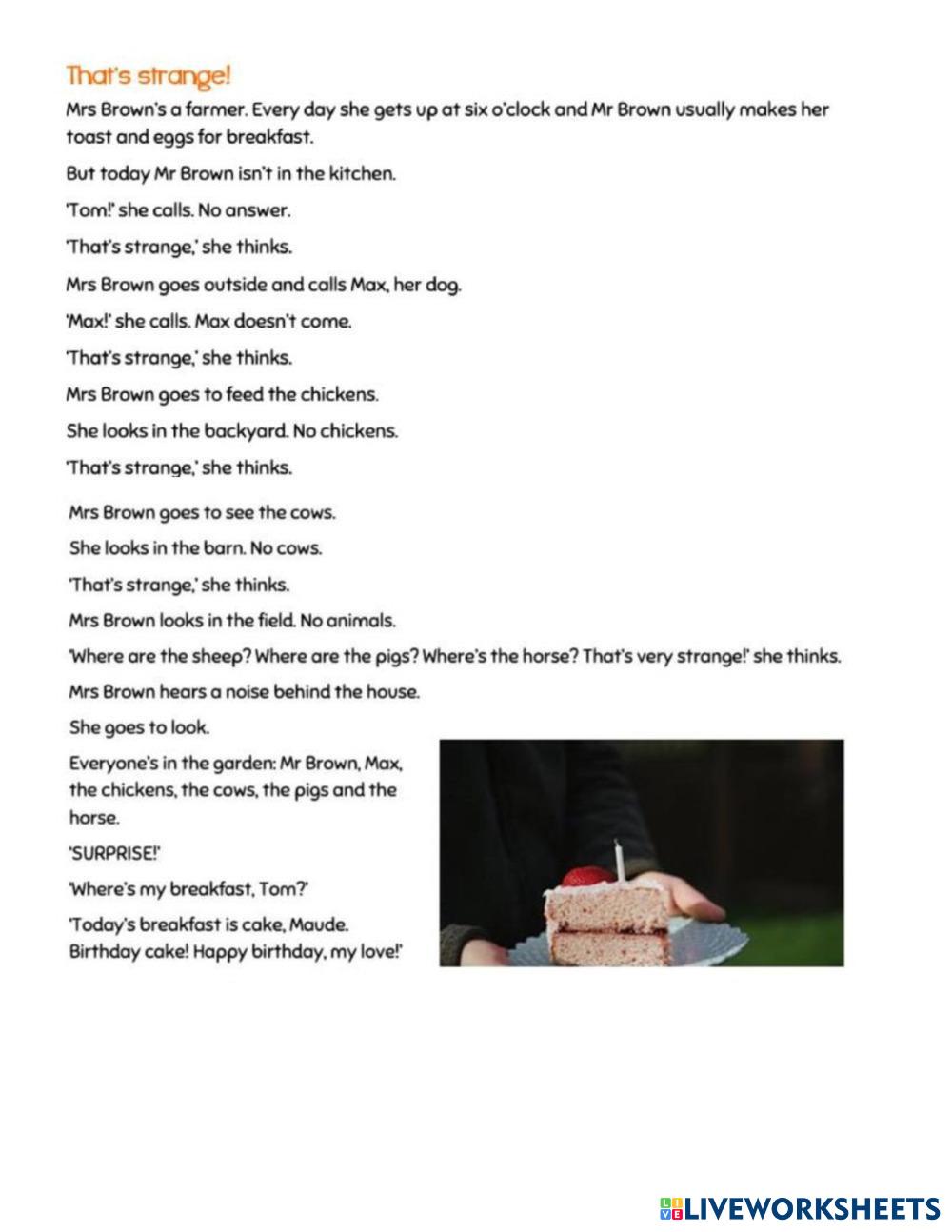 That's strange!

Mrs Brown's a farmer. Every day she gets up at six o'clock and Mr Brown usually makes her toast and eggs for breakfast.

But today Mr Brown isn't in the kitchen.

'Tom!' she calls. No answer.

'That's strange,' she thinks.

Mrs Brown goes outside and calls Max, her dog.

'Max!' she calls. Max doesn't come.

'That's strange,' she thinks.

Mrs Brown goes to feed the chickens.

She looks in the backyard. No chickens.

'That's strange,' she thinks.

Mrs Brown goes to see the cows.

She looks in the barn. No cows.

'That's strange,' she thinks.

Mrs Brown looks in the field. No animals.

'Where are the sheep? Where are the pigs? Where's the horse? That's very strange!' she thinks.

Mrs Brown hears a noise behind the house.

She goes to look.

Everyone's in the garden: Mr Brown, Max, the chickens, the cows, the pigs and the horse.

'SURPRISE!'

'Where's my breakfast, Tom?'

'Today's breakfast is cake, Maude. Birthday cake! Happy birthday, my love!'

LIVEWORKSHEETS